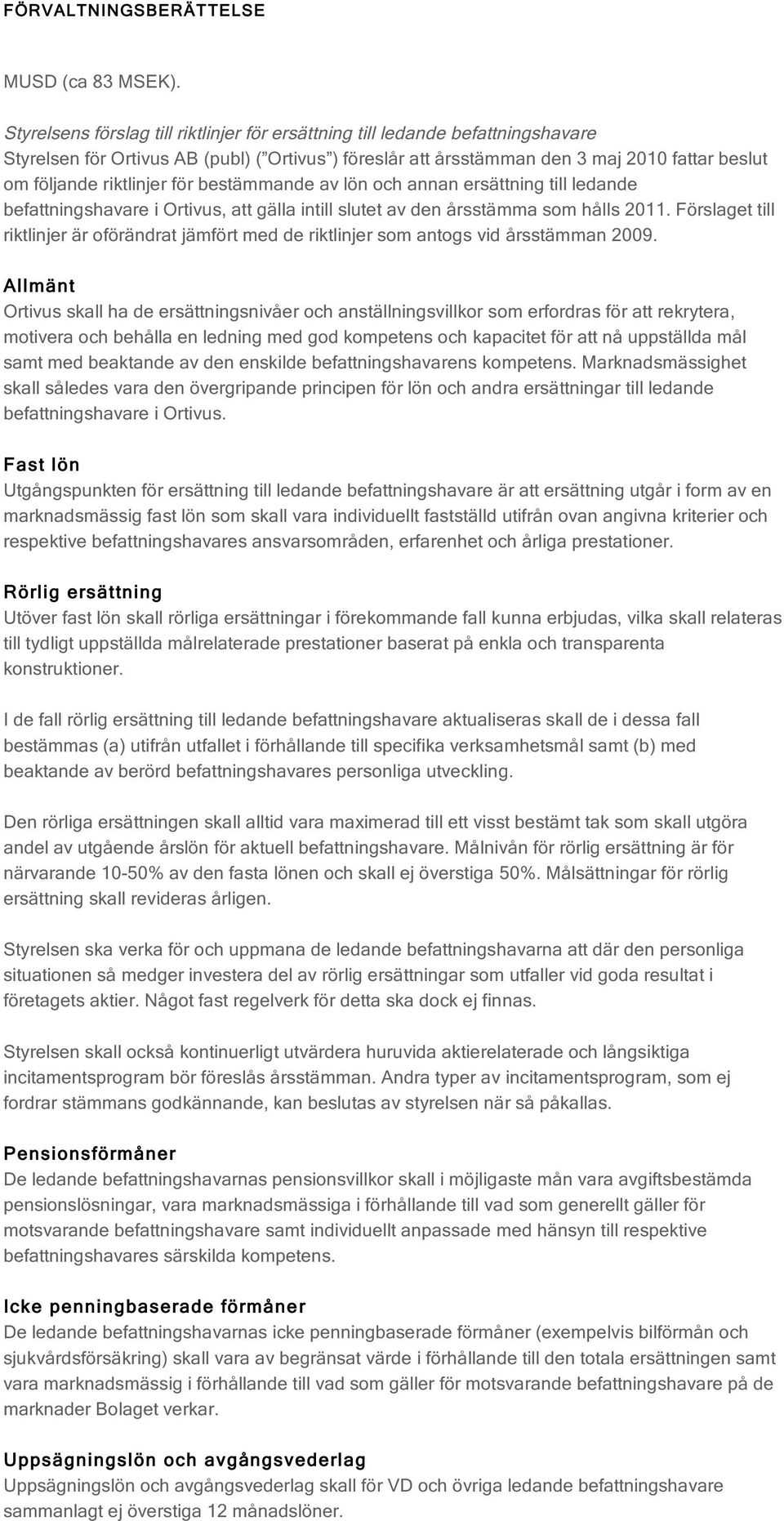 FÖRVALTNINGSBERÄTTELSE

MUSD (ca 83 MSEK).

Styrelsens förslag till riktlinjer för ersättning till ledande befattningshavare
Styrelsen för Ortivus AB (publ) ("Ortivus") föreslår att årsstämman den 3 maj 2010 fattar beslut om följande riktlinjer för bestämmande av lön och annan ersättning till ledande befattningshavare i Ortivus, att gälla intill slutet av den årsstämma som hålls 2011. Förslaget till riktlinjer är oförändrat jämfört med de riktlinjer som antogs vid årsstämman 2009.

Allmänt
Ortivus skall ha de ersättningsnivåer och anställningsvillkor som erfordras för att rekrytera, motivera och behålla en ledning med god kompetens och kapacitet för att nå uppställda mål samt med beaktande av den enskilde befattningshavarens kompetens. Marknadsmässighet skall således vara den övergripande principen för lön och andra ersättningar till ledande befattningshavare i Ortivus.

Fast lön
Utgångspunkten för ersättning till ledande befattningshavare är att ersättning utgår i form av en marknadsmässig fast lön som skall vara individuellt fastställd utifrån ovan angivna kriterier och respektive befattningshavares ansvarsområden, erfarenhet och årliga prestationer.

Rörlig ersättning
Utöver fast lön skall rörliga ersättningar i förekommande fall kunna erbjudas, vilka skall relateras till tydligt uppställda målrelaterade prestationer baserat på enkla och transparenta konstruktioner.

I de fall rörlig ersättning till ledande befattningshavare aktualiseras skall de i dessa fall bestämmas (a) utifrån utfallet i förhållande till specifika verksamhetsmål samt (b) med beaktande av berörd befattningshavares personliga utveckling.

Den rörliga ersättningen skall alltid vara maximerad till ett visst bestämt tak som skall utgöra andel av utgående årslön för aktuell befattningshavare. Målnivån för rörlig ersättning är för närvarande 10-50% av den fasta lönen och skall ej överstiga 50%. Målsättningar för rörlig ersättning skall revideras årligen.

Styrelsen ska verka för och uppmana de ledande befattningshavarna att där den personliga situationen så medger investera del av rörlig ersättningar som utfaller vid goda resultat i företagets aktier. Något fast regelverk för detta ska dock ej finnas.

Styrelsen skall också kontinuerligt utvärdera huruvida aktierelaterade och långsiktiga incitamentsprogram bör föreslås årsstämman. Andra typer av incitamentsprogram, som ej fordrar stämmans godkännande, kan beslutas av styrelsen när så påkallas.

Pensionsförmåner
De ledande befattningshavarnas pensionsvillkor skall i möjligaste mån vara avgiftsbestämda pensionslösningar, vara marknadsmässiga i förhållande till vad som generellt gäller för motsvarande befattningshavare samt individuellt anpassade med hänsyn till respektive befattningshavares särskilda kompetens.

Icke penningbaserade förmåner
De ledande befattningshavarnas icke penningbaserade förmåner (exempelvis bilförmån och sjukvårdsförsäkring) skall vara av begränsat värde i förhållande till den totala ersättningen samt vara marknadsmässig i förhållande till vad som gäller för motsvarande befattningshavare på de marknader Bolaget verkar.

Uppsägningslön och avgångsvederlag
Uppsägningslön och avgångsvederlag skall för VD och övriga ledande befattningshavare sammanlagt ej överstiga 12 månadslöner.